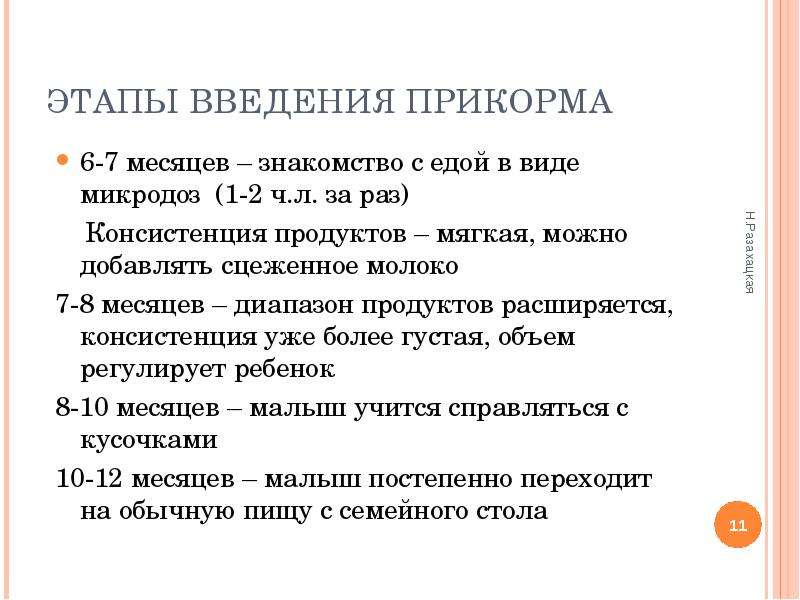 ЭТАПЫ ВВЕДЕНИЯ ПРИКОРМА

6-7 месяцев – знакомство с едой в виде микродоз (1-2 ч.л. за раз)

Консистенция продуктов – мягкая, можно добавлять сцеженное молоко

7-8 месяцев – диапазон продуктов расширяется, консистенция уже более густая, объем регулирует ребенок

8-10 месяцев – малыш учится справляться с кусочками

10-12 месяцев – малыш постепенно переходит на обычную пищу с семейного стола

Н.Разахацкая

11